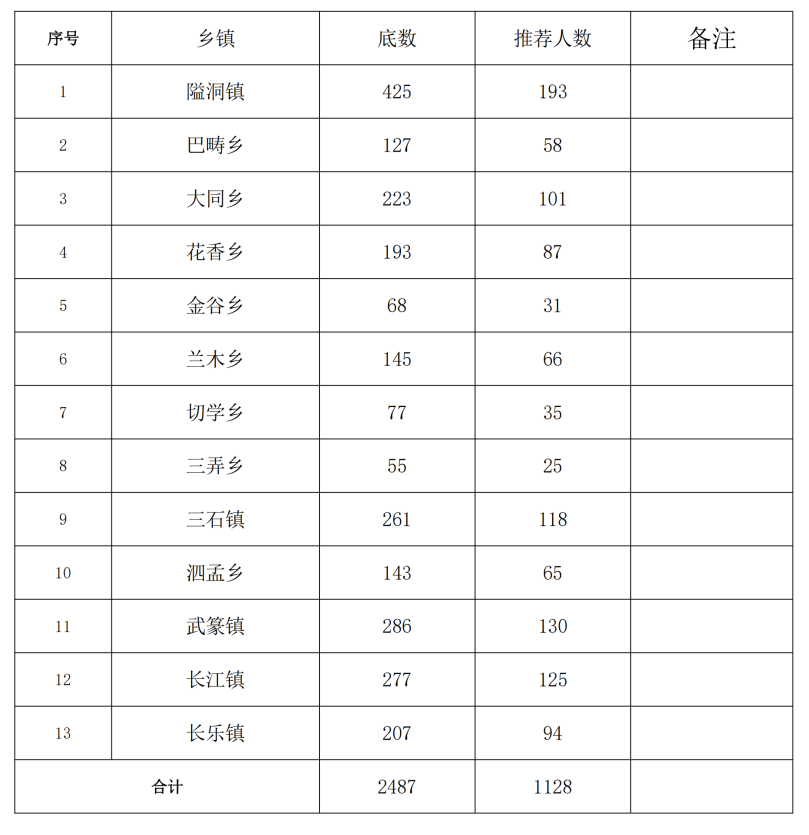 | 序号 | 乡镇 | 底数 | 推荐人数 | 备注 |
|---|---|---|---|---|
| 1 | 隘洞镇 | 425 | 193 | |
| 2 | 巴畴乡 | 127 | 58 | |
| 3 | 大同乡 | 223 | 101 | |
| 4 | 花香乡 | 193 | 87 | |
| 5 | 金谷乡 | 68 | 31 | |
| 6 | 兰木乡 | 145 | 66 | |
| 7 | 切学乡 | 77 | 35 | |
| 8 | 三弄乡 | 55 | 25 | |
| 9 | 三石镇 | 261 | 118 | |
| 10 | 泗孟乡 | 143 | 65 | |
| 11 | 武篆镇 | 286 | 130 | |
| 12 | 长江镇 | 277 | 125 | |
| 13 | 长乐镇 | 207 | 94 | |
| 合计 | | 2487 | 1128 | |